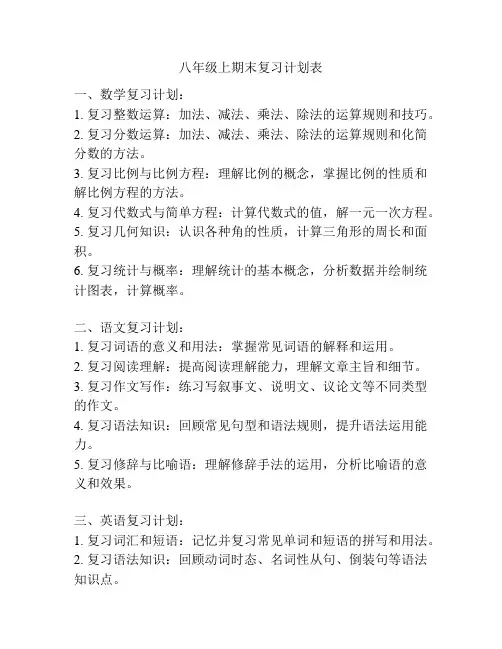 八年级上期末复习计划表

一、数学复习计划：
1. 复习整数运算：加法、减法、乘法、除法的运算规则和技巧。
2. 复习分数运算：加法、减法、乘法、除法的运算规则和化简分数的方法。
3. 复习比例与比例方程：理解比例的概念，掌握比例的性质和解比例方程的方法。
4. 复习代数式与简单方程：计算代数式的值，解一元一次方程。
5. 复习几何知识：认识各种角的性质，计算三角形的周长和面积。
6. 复习统计与概率：理解统计的基本概念，分析数据并绘制统计图表，计算概率。

二、语文复习计划：
1. 复习词语的意义和用法：掌握常见词语的解释和运用。
2. 复习阅读理解：提高阅读理解能力，理解文章主旨和细节。
3. 复习作文写作：练习写叙事文、说明文、议论文等不同类型的作文。
4. 复习语法知识：回顾常见句型和语法规则，提升语法运用能力。
5. 复习修辞与比喻语：理解修辞手法的运用，分析比喻语的意义和效果。

三、英语复习计划：
1. 复习词汇和短语：记忆并复习常见单词和短语的拼写和用法。
2. 复习语法知识：回顾动词时态、名词性从句、倒装句等语法知识点。